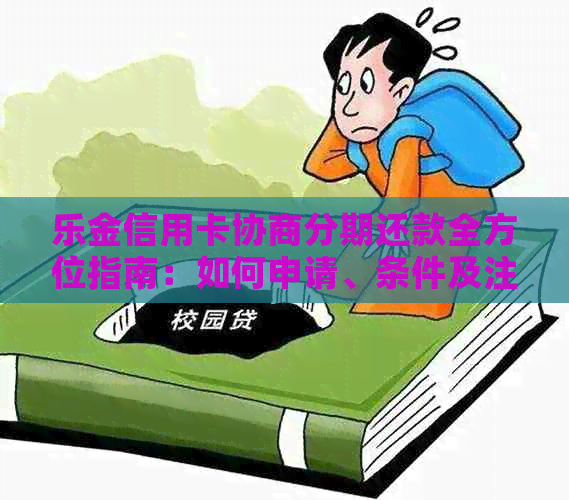 乐金信用卡协商分期还款全方位指南：如何申请、条件及注

校园贷